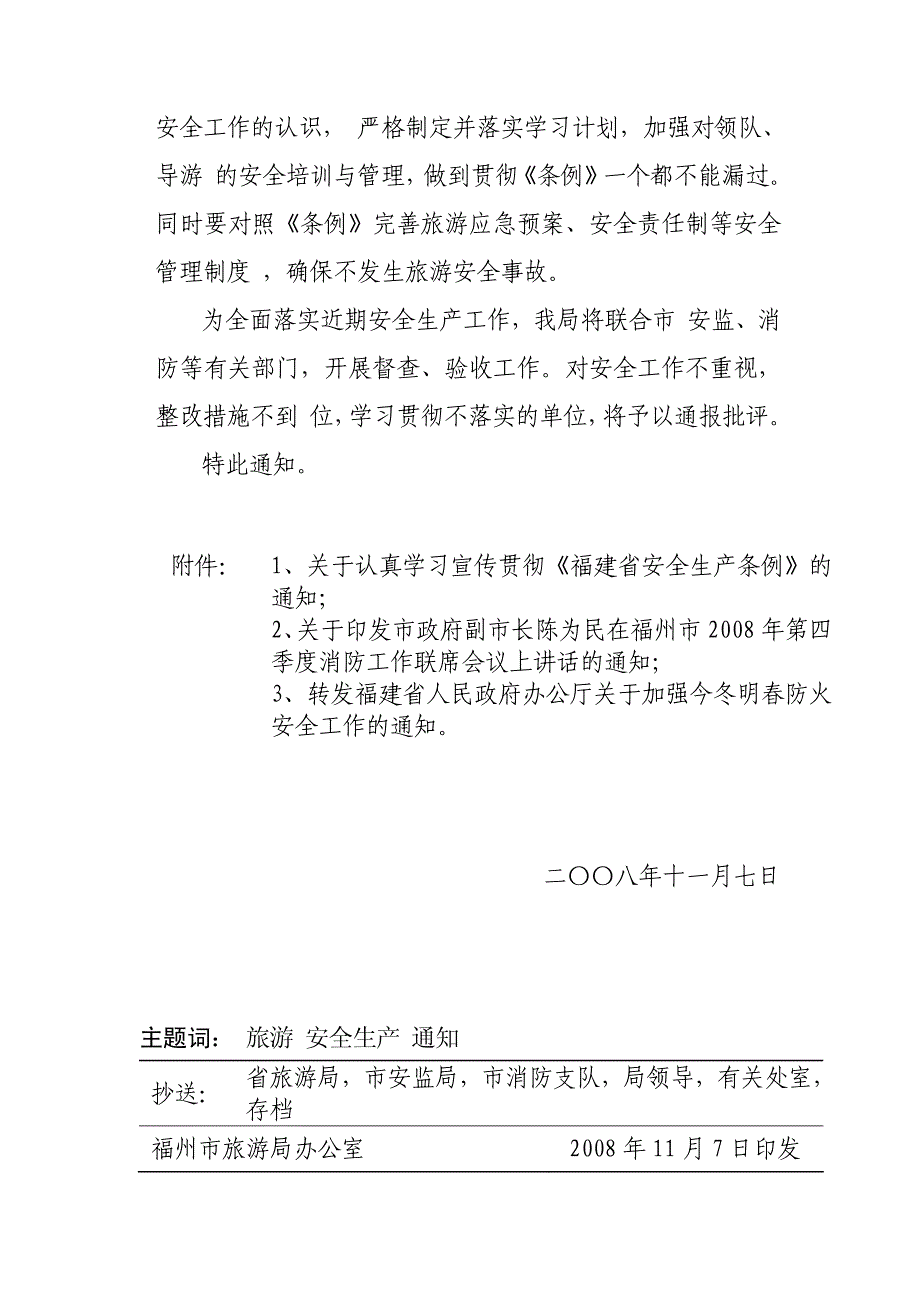 安全工作的认识， 严格制定并落实学习计划，加强对领队、导游 的安全培训与管理，做到贯彻《条例》一个都不能漏过。同时要对照《条例》完善旅游应急预案、安全责任制等安全管理制度 ，确保不发生旅游安全事故。

为全面落实近期安全生产工作，我局将联合市 安监、消防等有关部门，开展督查、验收工作。对安全工作不重视，整改措施不到 位，学习贯彻不落实的单位，将予以通报批评。

特此通知。

附件： 1、关于认真学习宣传贯彻《福建省安全生产条例》的通知;
2、关于印发市政府副市长陈为民在福州市 2008 年第四季度消防工作联席会议上讲话的通知;
3、转发福建省人民政府办公厅关于加强今冬明春防火安全工作的通知。

二〇〇八年十一月七日

主题词： 旅游 安全生产 通知

抄送： 省旅游局，市安监局，市消防支队，局领导，有关处室，存档

福州市旅游局办公室 2008 年 11 月 7 日印发